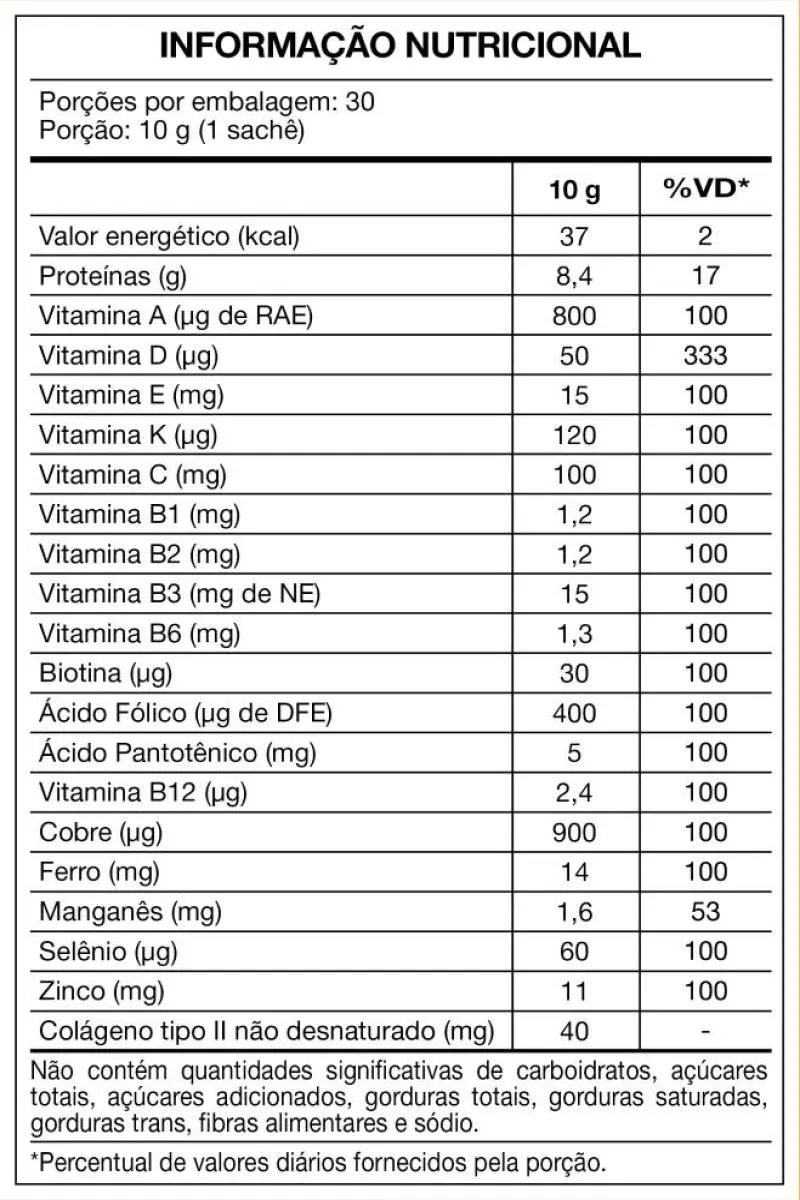 INFORMAÇÃO NUTRICIONAL

Porções por embalagem: 30
Porção: 10 g (1 sachê)

| | 10 g | %VD* |
|---|---|---|
| Valor energético (kcal) | 37 | 2 |
| Proteínas (g) | 8,4 | 17 |
| Vitamina A (µg de RAE) | 800 | 100 |
| Vitamina D (µg) | 50 | 333 |
| Vitamina E (mg) | 15 | 100 |
| Vitamina K (µg) | 120 | 100 |
| Vitamina C (mg) | 100 | 100 |
| Vitamina B1 (mg) | 1,2 | 100 |
| Vitamina B2 (mg) | 1,2 | 100 |
| Vitamina B3 (mg de NE) | 15 | 100 |
| Vitamina B6 (mg) | 1,3 | 100 |
| Biotina (µg) | 30 | 100 |
| Ácido Fólico (µg de DFE) | 400 | 100 |
| Ácido Pantotênico (mg) | 5 | 100 |
| Vitamina B12 (µg) | 2,4 | 100 |
| Cobre (µg) | 900 | 100 |
| Ferro (mg) | 14 | 100 |
| Manganês (mg) | 1,6 | 53 |
| Selênio (µg) | 60 | 100 |
| Zinco (mg) | 11 | 100 |
| Colágeno tipo II não desnaturado (mg) | 40 | - |

Não contém quantidades significativas de carboidratos, açúcares totais, açúcares adicionados, gorduras totais, gorduras saturadas, gorduras trans, fibras alimentares e sódio.

*Percentual de valores diários fornecidos pela porção.